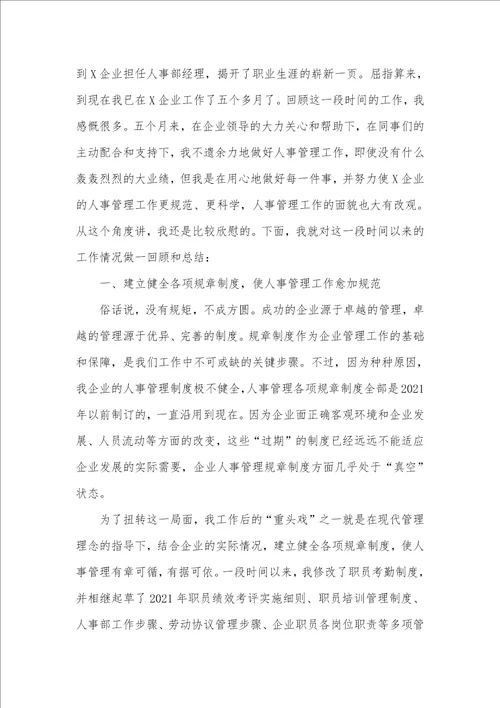 到X企业担任人事部经理，揭开了职业生涯的崭新一页。屈指算来，到现在我已在X企业工作了五个多月了。回顾这一段时间的工作，我感慨很多。五个月来，在企业领导的大力关心和帮助下，在同事们的主动配合和支持下，我不遗余力地做好人事管理工作，即使没有什么轰轰烈烈的大业绩，但我是在用心地做好每一件事，并努力使X企业的人事管理工作更规范、更科学，人事管理工作的面貌也大有改观。从这个角度讲，我还是比较欣慰的。下面，我就对这一段时间以来的工作情况做一回顾和总结：

一、建立健全各项规章制度，使人事管理工作愈加规范

俗话说，没有规矩，不成方圆。成功的企业源于卓越的管理，卓越的管理源于优异、完善的制度。规章制度作为企业管理工作的基础和保障，是我们工作中不可或缺的关键步骤。不过，因为种种原因，我企业的人事管理制度极不健全，人事管理各项规章制度全部是2021年以前制订的，一直沿用到现在。因为企业面正确客观环境和企业发展、人员流动等方面的改变，这些“过期”的制度已经远远不能适应企业发展的实际需要，企业人事管理规章制度方面几乎处于“真空”状态。

为了扭转这一局面，我工作后的“重头戏”之一就是在现代管理理念的指导下，结合企业的实际情况，建立健全各项规章制度，使人事管理有章可循，有据可依。一段时间以来，我修改了职员考勤制度，并相继起草了2021年职员绩效考评实施细则、职员培训管理制度、人事部工作步骤、劳动协议管理步骤、企业职员各岗位职责等多项管